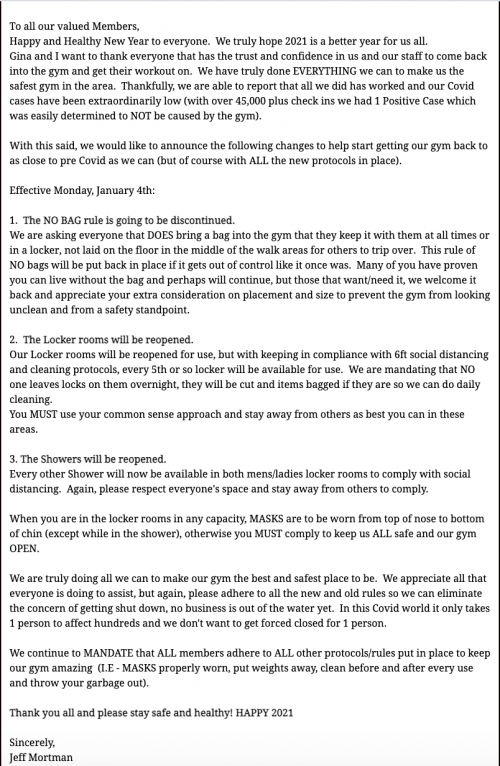 To all our valued Members,
Happy and Healthy New Year to everyone. We truly hope 2021 is a better year for us all.
Gina and I want to thank everyone that has the trust and confidence in us and our staff to come back into the gym and get their workout on. We have truly done EVERYTHING we can to make us the safest gym in the area. Thankfully, we are able to report that all we did has worked and our Covid cases have been extraordinarily low (with over 45,000 plus check ins we had 1 Positive Case which was easily determined to NOT be caused by the gym).

With this said, we would like to announce the following changes to help start getting our gym back to as close to pre Covid as we can (but of course with ALL the new protocols in place).

Effective Monday, January 4th:

1. The NO BAG rule is going to be discontinued.
We are asking everyone that DOES bring a bag into the gym that they keep it with them at all times or in a locker, not laid on the floor in the middle of the walk areas for others to trip over. This rule of NO bags will be put back in place if it gets out of control like it once was. Many of you have proven you can live without the bag and perhaps will continue, but those that want/need it, we welcome it back and appreciate your extra consideration on placement and size to prevent the gym from looking unclean and from a safety standpoint.

2. The Locker rooms will be reopened.
Our Locker rooms will be reopened for use, but with keeping in compliance with 6ft social distancing and cleaning protocols, every 5th or so locker will be available for use. We are mandating that NO one leaves locks on them overnight, they will be cut and items bagged if they are so we can do daily cleaning.
You MUST use your common sense approach and stay away from others as best you can in these areas.

3. The Showers will be reopened.
Every other Shower will now be available in both mens/ladies locker rooms to comply with social distancing. Again, please respect everyone's space and stay away from others to comply.

When you are in the locker rooms in any capacity, MASKS are to be worn from top of nose to bottom of chin (except while in the shower), otherwise you MUST comply to keep us ALL safe and our gym OPEN.

We are truly doing all we can to make our gym the best and safest place to be. We appreciate all that everyone is doing to assist, but again, please adhere to all the new and old rules so we can eliminate the concern of getting shut down, no business is out of the water yet. In this Covid world it only takes 1 person to affect hundreds and we don't want to get forced closed for 1 person.

We continue to MANDATE that ALL members adhere to ALL other protocols/rules put in place to keep our gym amazing (I.E - MASKS properly worn, put weights away, clean before and after every use and throw your garbage out).

Thank you all and please stay safe and healthy! HAPPY 2021

Sincerely,
Jeff Mortman